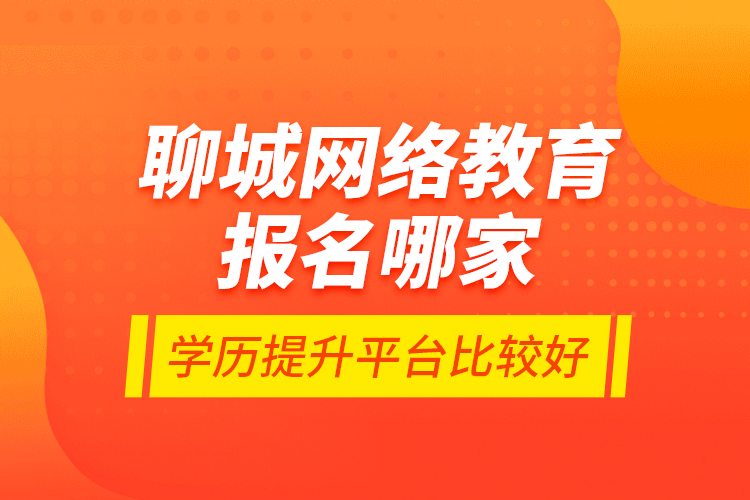 聊城网络教育
报名哪家

学历提升平台比较好